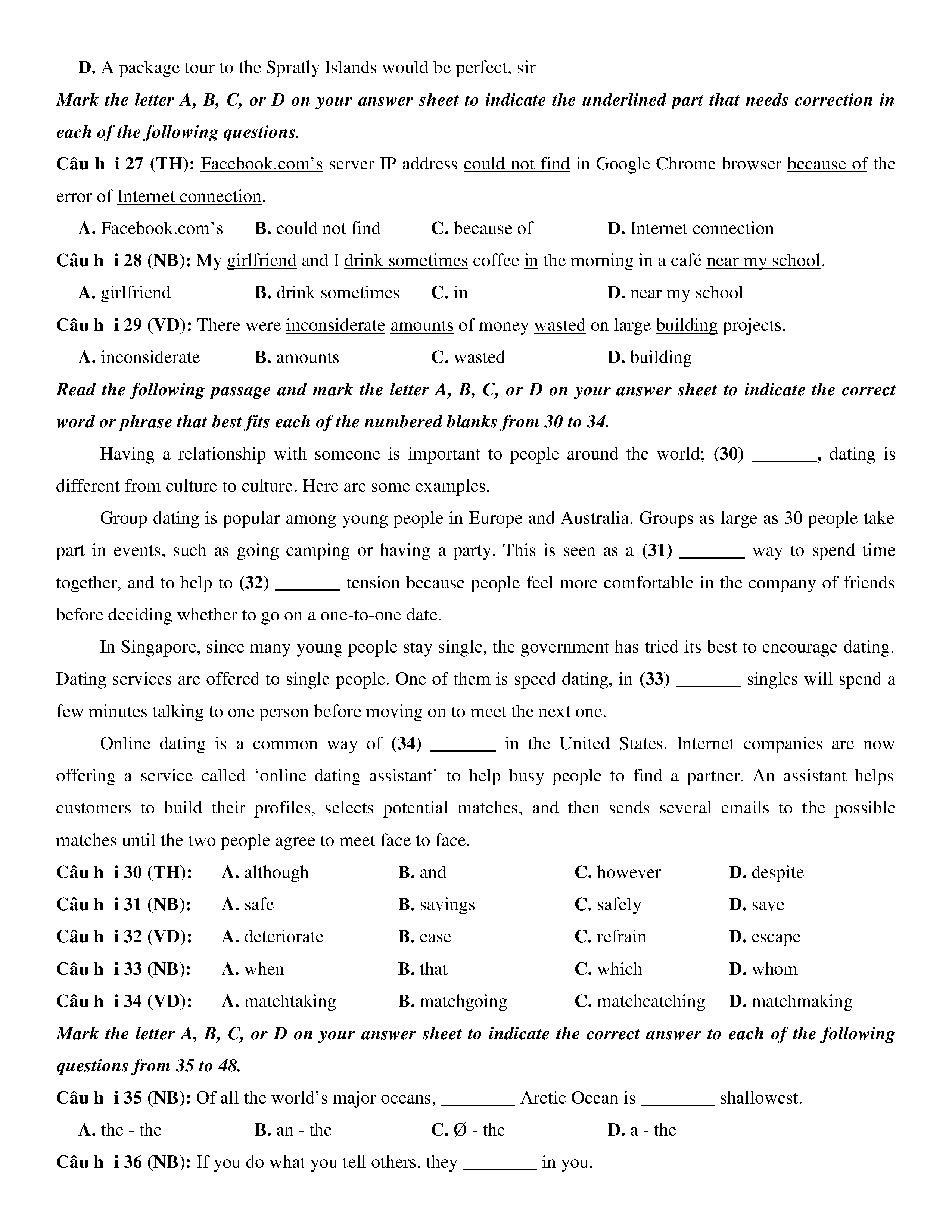 D. A package tour to the Spratly Islands would be perfect, sir

Mark the letter A, B, C, or D on your answer sheet to indicate the underlined part that needs correction in each of the following questions.

Câu h i 27 (TH): Facebook.com's server IP address could not find in Google Chrome browser because of the error of Internet connection.

A. Facebook.com's B. could not find C. because of D. Internet connection

Câu h i 28 (NB): My girlfriend and I drink sometimes coffee in the morning in a café near my school.

A. girlfriend B. drink sometimes C. in D. near my school

Câu h i 29 (VD): There were inconsiderate amounts of money wasted on large building projects.

A. inconsiderate B. amounts C. wasted D. building

Read the following passage and mark the letter A, B, C, or D on your answer sheet to indicate the correct word or phrase that best fits each of the numbered blanks from 30 to 34.

Having a relationship with someone is important to people around the world; (30) _______, dating is different from culture to culture. Here are some examples.

Group dating is popular among young people in Europe and Australia. Groups as large as 30 people take part in events, such as going camping or having a party. This is seen as a (31) _______ way to spend time together, and to help to (32) _______ tension because people feel more comfortable in the company of friends before deciding whether to go on a one-to-one date.

In Singapore, since many young people stay single, the government has tried its best to encourage dating. Dating services are offered to single people. One of them is speed dating, in (33) _______ singles will spend a few minutes talking to one person before moving on to meet the next one.

Online dating is a common way of (34) _______ in the United States. Internet companies are now offering a service called 'online dating assistant' to help busy people to find a partner. An assistant helps customers to build their profiles, selects potential matches, and then sends several emails to the possible matches until the two people agree to meet face to face.

Câu h i 30 (TH): A. although B. and C. however D. despite

Câu h i 31 (NB): A. safe B. savings C. safely D. save

Câu h i 32 (VD): A. deteriorate B. ease C. refrain D. escape

Câu h i 33 (NB): A. when B. that C. which D. whom

Câu h i 34 (VD): A. matchtaking B. matchgoing C. matchcatching D. matchmaking

Mark the letter A, B, C, or D on your answer sheet to indicate the correct answer to each of the following questions from 35 to 48.

Câu h i 35 (NB): Of all the world's major oceans, ________ Arctic Ocean is ________ shallowest.

A. the - the B. an - the C. Ø - the D. a - the

Câu h i 36 (NB): If you do what you tell others, they ________ in you.